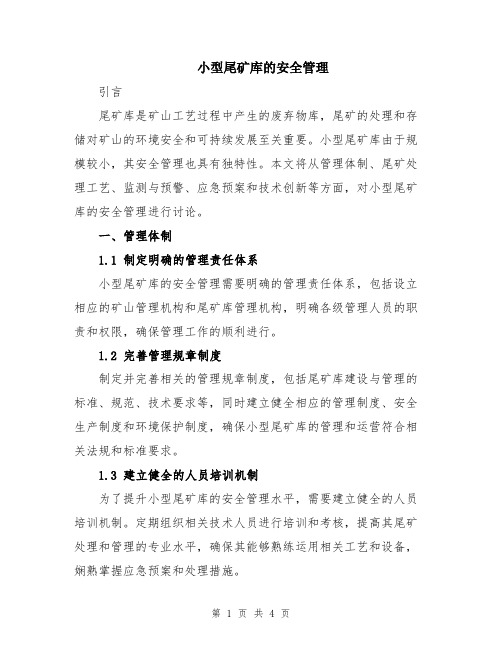 小型尾矿库的安全管理

引言

尾矿库是矿山工艺过程中产生的废弃物库，尾矿的处理和存储对矿山的环境安全和可持续发展至关重要。小型尾矿库由于规模较小，其安全管理也具有独特性。本文将从管理体制、尾矿处理工艺、监测与预警、应急预案和技术创新等方面，对小型尾矿库的安全管理进行讨论。

一、管理体制

1.1 制定明确的管理责任体系

小型尾矿库的安全管理需要明确的管理责任体系，包括设立相应的矿山管理机构和尾矿库管理机构，明确各级管理人员的职责和权限，确保管理工作的顺利进行。

1.2 完善管理规章制度

制定并完善相关的管理规章制度，包括尾矿库建设与管理的标准、规范、技术要求等，同时建立健全相应的管理制度、安全生产制度和环境保护制度，确保小型尾矿库的管理和运营符合相关法规和标准要求。

1.3 建立健全的人员培训机制

为了提升小型尾矿库的安全管理水平，需要建立健全的人员培训机制。定期组织相关技术人员进行培训和考核，提高其尾矿处理和管理的专业水平，确保其能够熟练运用相关工艺和设备，娴熟掌握应急预案和处理措施。

第 1 页 共 4 页